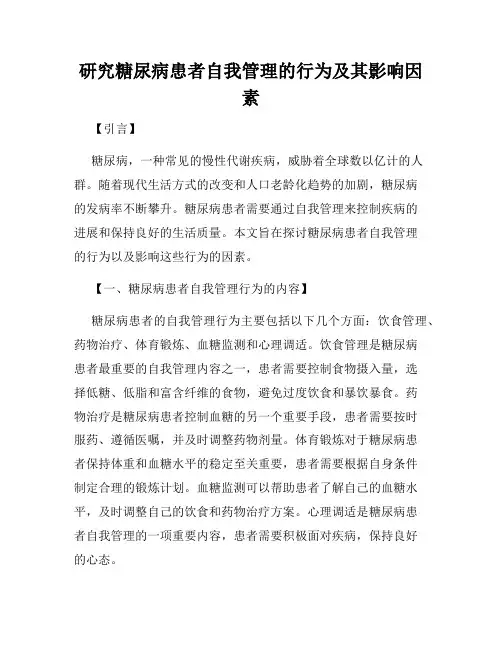 研究糖尿病患者自我管理的行为及其影响因素

【引言】

糖尿病，一种常见的慢性代谢疾病，威胁着全球数以亿计的人群。随着现代生活方式的改变和人口老龄化趋势的加剧，糖尿病的发病率不断攀升。糖尿病患者需要通过自我管理来控制疾病的进展和保持良好的生活质量。本文旨在探讨糖尿病患者自我管理的行为以及影响这些行为的因素。

【一、糖尿病患者自我管理行为的内容】

糖尿病患者的自我管理行为主要包括以下几个方面：饮食管理、药物治疗、体育锻炼、血糖监测和心理调适。饮食管理是糖尿病患者最重要的自我管理内容之一，患者需要控制食物摄入量，选择低糖、低脂和富含纤维的食物，避免过度饮食和暴饮暴食。药物治疗是糖尿病患者控制血糖的另一个重要手段，患者需要按时服药、遵循医嘱，并及时调整药物剂量。体育锻炼对于糖尿病患者保持体重和血糖水平的稳定至关重要，患者需要根据自身条件制定合理的锻炼计划。血糖监测可以帮助患者了解自己的血糖水平，及时调整自己的饮食和药物治疗方案。心理调适是糖尿病患者自我管理的一项重要内容，患者需要积极面对疾病，保持良好的心态。